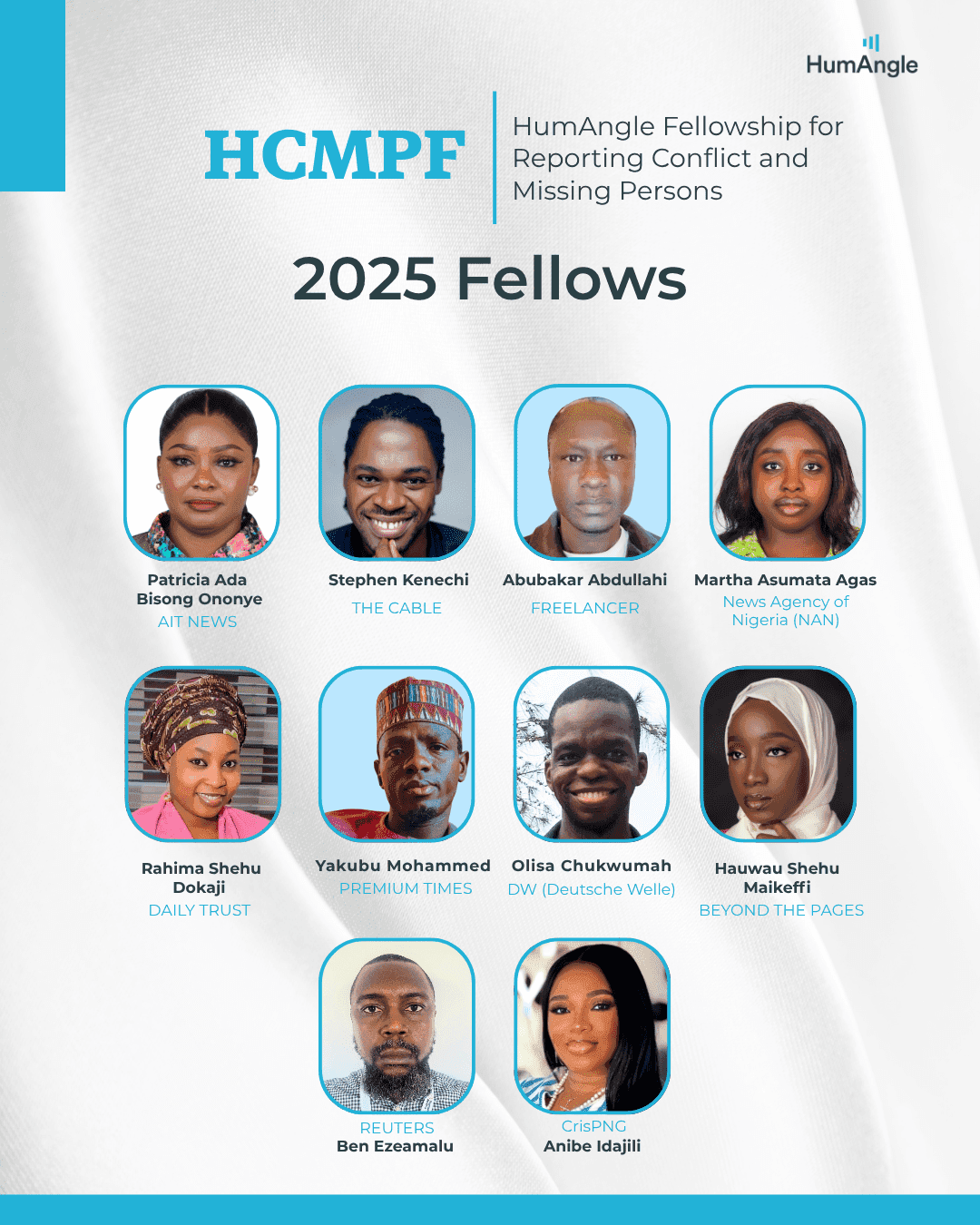 HumAngle

HCMPF

HumAngle Fellowship for Reporting Conflict and Missing Persons

2025 Fellows

Patricia Ada Bisong Ononye
AIT NEWS

Stephen Kenechi
THE CABLE

Abubakar Abdullahi
FREELANCER

Martha Asumata Agas
News Agency of Nigeria (NAN)

Rahima Shehu Dokaji
DAILY TRUST

Yakubu Mohammed
PREMIUM TIMES

Olisa Chukwumah
DW (Deutsche Welle)

Hauwau Shehu Maikeffi
BEYOND THE PAGES

REUTERS
Ben Ezeamalu

CrisPNG
Anibe Idajili